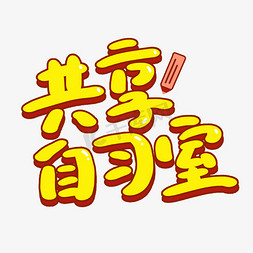 共享
自习室